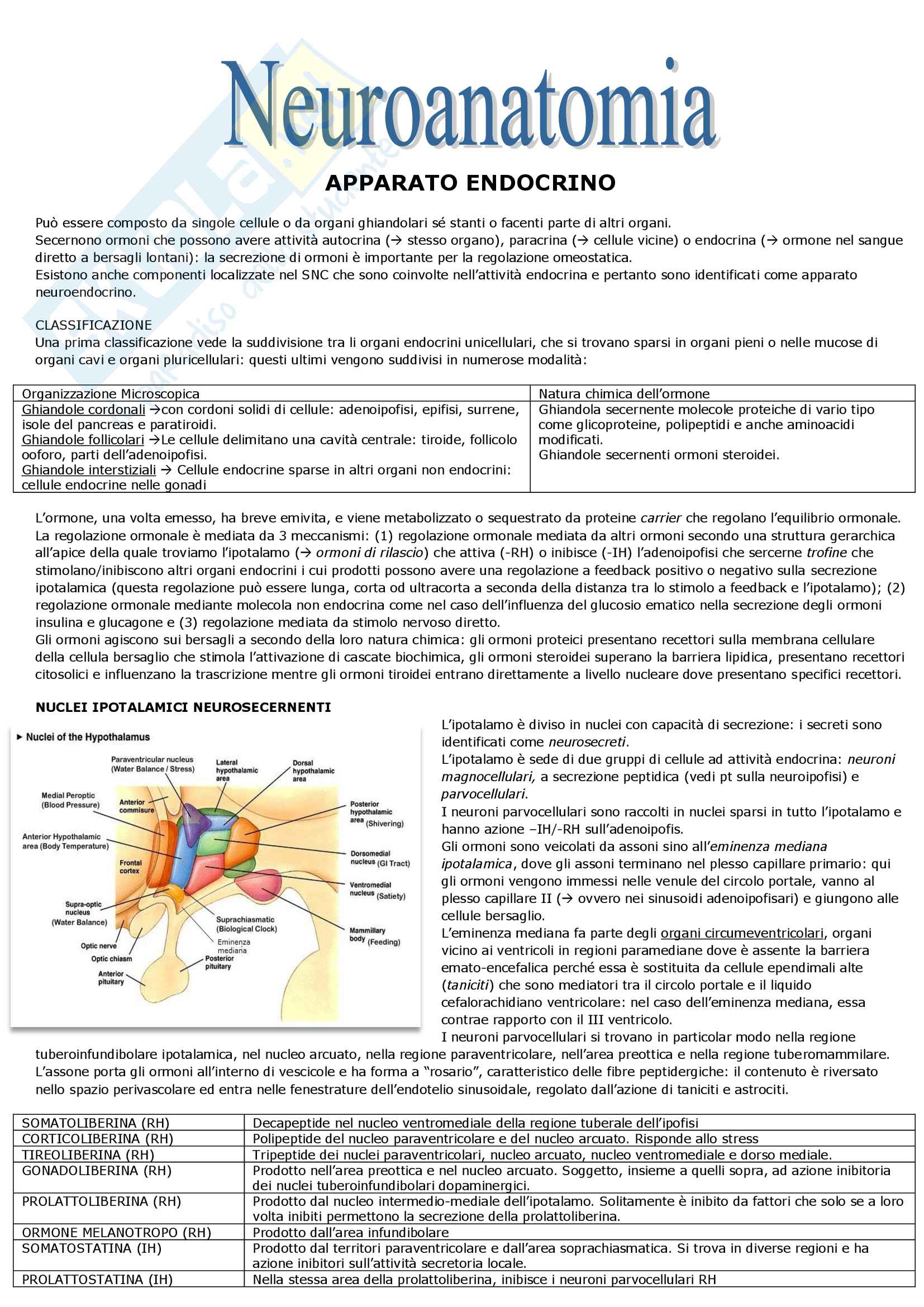 Neuroanatomia

APPARATO ENDOCRINO

Può essere composto da singole cellule o da organi ghiandolari sé stanti o facenti parte di altri organi.
Secernono ormoni che possono avere attività autocrina (→ stesso organo), paracrina (→ cellule vicine) o endocrina (→ ormone nel sangue diretto a bersagli lontani): la secrezione di ormoni è importante per la regolazione omeostatica.
Esistono anche componenti localizzate nel SNC che sono coinvolte nell'attività endocrina e pertanto sono identificati come apparato neuroendocrino.

CLASSIFICAZIONE
Una prima classificazione vede la suddivisione tra li organi endocrini unicellulari, che si trovano sparsi in organi pieni o nelle mucose di organi cavi e organi pluricellulari: questi ultimi vengono suddivisi in numerose modalità:

| Organizzazione Microscopica | Natura chimica dell'ormone |
|---|---|
| Ghiandole cordonali →con cordoni solidi di cellule: adenoipofisi, epifisi, surrene, isole del pancreas e paratiroidi. Ghiandole follicolari →Le cellule delimitano una cavità centrale: tiroide, follicolo ooforo, parti dell'adenoipofisi. Ghiandole interstiziali → Cellule endocrine sparse in altri organi non endocrini: cellule endocrine nelle gonadi | Ghiandola secernente molecole proteiche di vario tipo come glicoproteine, polipeptidi e anche aminoacidi modificati. Ghiandole secernenti ormoni steroidei. |

L'ormone, una volta emesso, ha breve emivita, e viene metabolizzato o sequestrato da proteine carrier che regolano l'equilibrio ormonale.
La regolazione ormonale è mediata da 3 meccanismi: (1) regolazione ormonale mediata da altri ormoni secondo una struttura gerarchica all'apice della quale troviamo l'ipotalamo (→ ormoni di rilascio) che attiva (-RH) o inibisce (-IH) l'adenoipofisi che sercerne trofine che stimolano/inibiscono altri organi endocrini i cui prodotti possono avere una regolazione a feedback positivo o negativo sulla secrezione ipotalamica (questa regolazione può essere lunga, corta od ultracorta a seconda della distanza tra lo stimolo a feedback e l'ipotalamo); (2) regolazione ormonale mediante molecola non endocrina come nel caso dell'influenza del glucosio ematico nella secrezione degli ormoni insulina e glucagone e (3) regolazione mediata da stimolo nervoso diretto.
Gli ormoni agiscono sui bersagli a secondo della loro natura chimica: gli ormoni proteici presentano recettori sulla membrana cellulare della cellula bersaglio che stimola l'attivazione di cascate biochimica, gli ormoni steroidei superano la barriera lipidica, presentano recettori citosolici e influenzano la trascrizione mentre gli ormoni tiroidei entrano direttamente a livello nucleare dove presentano specifici recettori.

NUCLEI IPOTALAMICI NEUROSECERNENTI

▸ Nuclei of the Hypothalamus
Paraventricular nucleus (Water Balance / Stress)
Lateral hypothalamic area
Dorsal hypothalamic area
Medial Peroptic (Blood Pressure)
Anterior commisure
Posterior hypothalamic area (Shivering)
Anterior Hypothalamic area (Body Temperature)
Frontal cortex
Dorsomedial nucleus (GI Tract)
Ventromedial nucleus (Satiety)
Supra-optic nucleus (Water Balance)
Suprachiasmatic (Biological Clock)
Eminenza mediana
Mammillary body (Feeding)
Optic nerve
Optic chiasm
Posterior pituitary
Anterior pituitary

L'ipotalamo è diviso in nuclei con capacità di secrezione: i secreti sono identificati come neurosecreti.
L'ipotalamo è sede di due gruppi di cellule ad attività endocrina: neuroni magnocellulari, a secrezione peptidica (vedi pt sulla neuroipofisi) e parvocellulari.
I neuroni parvocellulari sono raccolti in nuclei sparsi in tutto l'ipotalamo e hanno azione –IH/-RH sull'adenoipofis.
Gli ormoni sono veicolati da assoni sino all'eminenza mediana ipotalamica, dove gli assoni terminano nel plesso capillare primario: qui gli ormoni vengono immessi nelle venule del circolo portale, vanno al plesso capillare II (→ ovvero nei sinusoidi adenoipofisari) e giungono alle cellule bersaglio.
L'eminenza mediana fa parte degli organi circumeventricolari, organi vicino ai ventricoli in regioni paramediane dove è assente la barriera emato-encefalica perché essa è sostituita da cellule ependimali alte (taniciti) che sono mediatori tra il circolo portale e il liquido cefalorachidiano ventricolare: nel caso dell'eminenza mediana, essa contrae rapporto con il III ventricolo.
I neuroni parvocellulari si trovano in particolar modo nella regione tuberoinfundibolare ipotalamica, nel nucleo arcuato, nella regione paraventricolare, nell'area preottica e nella regione tuberomammilare.
L'assone porta gli ormoni all'interno di vescicole e ha forma a "rosario", caratteristico delle fibre peptidergiche: il contenuto è riversato nello spazio perivascolare ed entra nelle fenestrature dell'endotelio sinusoidale, regolato dall'azione di taniciti e astrociti.

| SOMATOLIBERINA (RH) | Decapeptide nel nucleo ventromediale della regione tuberale dell'ipofisi |
|---|---|
| CORTICOLIBERINA (RH) | Polipeptide del nucleo paraventricolare e del nucleo arcuato. Risponde allo stress |
| TIREOLIBERINA (RH) | Tripeptide dei nuclei paraventricolari, nucleo arcuato, nucleo ventromediale e dorso mediale. |
| GONADOLIBERINA (RH) | Prodotto nell'area preottica e nel nucleo arcuato. Soggetto, insieme a quelli sopra, ad azione inibitoria dei nuclei tuberoinfundibolari dopaminergici. |
| PROLATTOLIBERINA (RH) | Prodotto dal nucleo intermedio-mediale dell'ipotalamo. Solitamente è inibito da fattori che solo se a loro volta inibiti permettono la secrezione della prolattoliberina. |
| ORMONE MELANOTROPO (RH) | Prodotto dall'area infundibolare |
| SOMATOSTATINA (IH) | Prodotto dal territori paraventricolare e dall'area soprachiasmatica. Si trova in diverse regioni e ha azione inibitori sull'attività secretoria locale. |
| PROLATTOSTATINA (IH) | Nella stessa area della prolattoliberina, inibisce i neuroni parvocellulari RH |